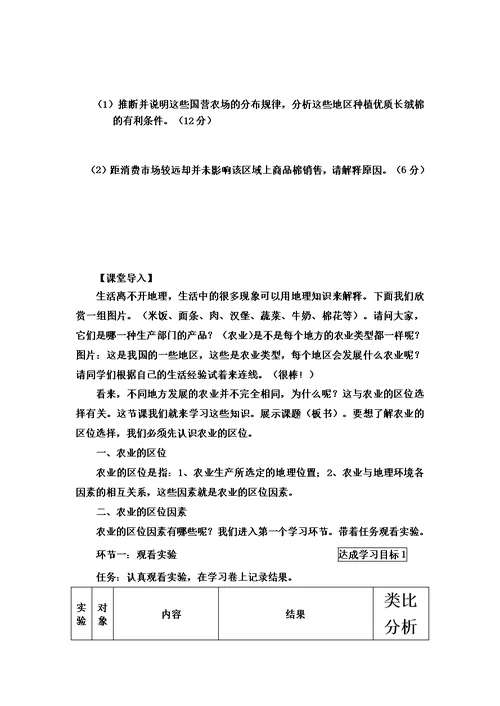 （1）推断并说明这些国营农场的分布规律，分析这些地区种植优质长绒棉的有利条件。（12分）

（2）距消费市场较远却并未影响该区域上商品棉销售，请解释原因。（6分）

【课堂导入】

生活离不开地理，生活中的很多现象可以用地理知识来解释。下面我们欣赏一组图片。（米饭、面条、肉、汉堡、蔬菜、牛奶、棉花等）。请问大家，它们是哪一种生产部门的产品？（农业）是不是每个地方的农业类型都一样呢？图片：这是我国的一些地区，这些是农业类型，每个地区会发展什么农业呢？请同学们根据自己的生活经验试着来连线。（很棒！）

看来，不同地方发展的农业并不完全相同，为什么呢？这与农业的区位选择有关。这节课我们就来学习这些知识。展示课题（板书）。要想了解农业的区位选择，我们必须先认识农业的区位。

一、农业的区位

农业的区位是指：1、农业生产所选定的地理位置；2、农业与地理环境各因素的相互关系，这些因素就是农业的区位因素。

二、农业的区位因素

农业的区位因素有哪些呢？我们进入第一个学习环节。带着任务观看实验。

环节一：观看实验

达成学习目标1

任务：认真观看实验，在学习卷上记录结果。

| 实验 | 对象 | 内容 | 结果 | 类比分析 |
|---|---|---|---|---|